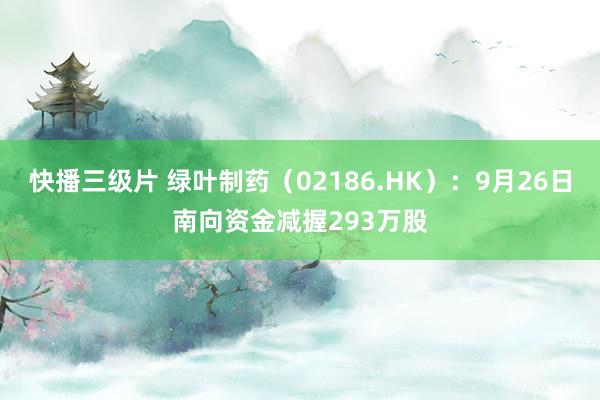 快播三级片 绿叶制药（02186.HK）：9月26日南向资金减握293万股